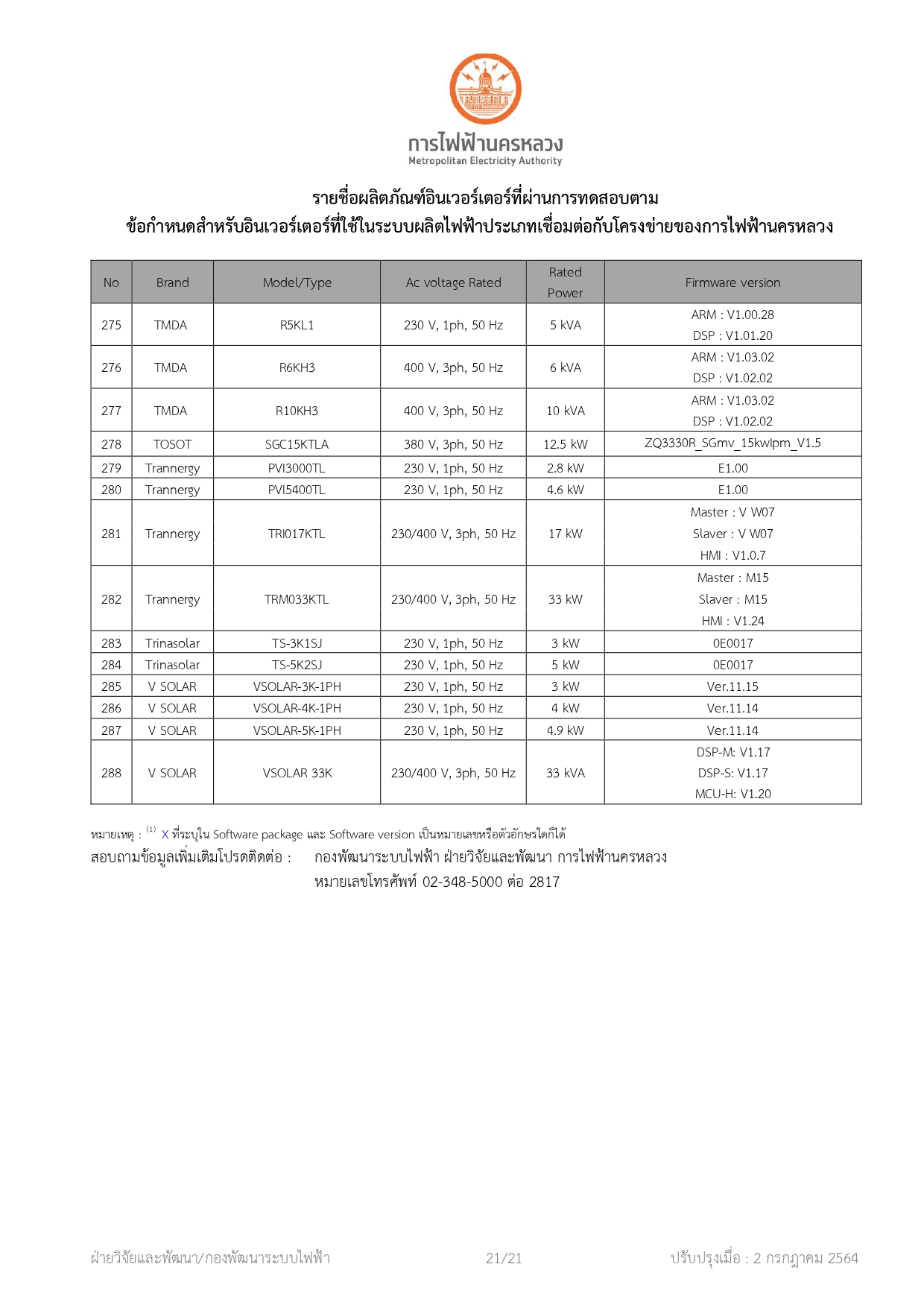 การไฟฟ้านครหลวง
Metropolitan Electricity Authority

รายชื่อผลิตภัณฑ์อินเวอร์เตอร์ที่ผ่านการทดสอบตาม
ข้อกำหนดสำหรับอินเวอร์เตอร์ที่ใช้ในระบบผลิตไฟฟ้าประเภทเชื่อมต่อกับโครงข่ายของการไฟฟ้านครหลวง

| No | Brand | Model/Type | Ac voltage Rated | Rated Power | Firmware version |
|---|---|---|---|---|---|
| 275 | TMDA | R5KL1 | 230 V, 1ph, 50 Hz | 5 kVA | ARM : V1.00.28 DSP : V1.01.20 |
| 276 | TMDA | R6KH3 | 400 V, 3ph, 50 Hz | 6 kVA | ARM : V1.03.02 DSP : V1.02.02 |
| 277 | TMDA | R10KH3 | 400 V, 3ph, 50 Hz | 10 kVA | ARM : V1.03.02 DSP : V1.02.02 |
| 278 | TOSOT | SGC15KTLA | 380 V, 3ph, 50 Hz | 12.5 kW | ZQ3330R_SGmv_15kwlpm_V1.5 |
| 279 | Trannergy | PVI3000TL | 230 V, 1ph, 50 Hz | 2.8 kW | E1.00 |
| 280 | Trannergy | PVI5400TL | 230 V, 1ph, 50 Hz | 4.6 kW | E1.00 |
| 281 | Trannergy | TRI017KTL | 230/400 V, 3ph, 50 Hz | 17 kW | Master : V W07 Slaver : V W07 HMI : V1.0.7 |
| 282 | Trannergy | TRM033KTL | 230/400 V, 3ph, 50 Hz | 33 kW | Master : M15 Slaver : M15 HMI : V1.24 |
| 283 | Trinasolar | TS-3K1SJ | 230 V, 1ph, 50 Hz | 3 kW | 0E0017 |
| 284 | Trinasolar | TS-5K2SJ | 230 V, 1ph, 50 Hz | 5 kW | 0E0017 |
| 285 | V SOLAR | VSOLAR-3K-1PH | 230 V, 1ph, 50 Hz | 3 kW | Ver.11.15 |
| 286 | V SOLAR | VSOLAR-4K-1PH | 230 V, 1ph, 50 Hz | 4 kW | Ver.11.14 |
| 287 | V SOLAR | VSOLAR-5K-1PH | 230 V, 1ph, 50 Hz | 4.9 kW | Ver.11.14 |
| 288 | V SOLAR | VSOLAR 33K | 230/400 V, 3ph, 50 Hz | 33 kVA | DSP-M: V1.17 DSP-S: V1.17 MCU-H: V1.20 |

หมายเหตุ : $^{(1)}$ X ที่ระบุใน Software package และ Software version เป็นหมายเลขหรือตัวอักษรใดก็ได้
สอบถามข้อมูลเพิ่มเติมโปรดติดต่อ : กองพัฒนาระบบไฟฟ้า ฝ่ายวิจัยและพัฒนา การไฟฟ้านครหลวง
หมายเลขโทรศัพท์ 02-348-5000 ต่อ 2817

ฝ่ายวิจัยและพัฒนา/กองพัฒนาระบบไฟฟ้า 21/21 ปรับปรุงเมื่อ : 2 กรกฎาคม 2564